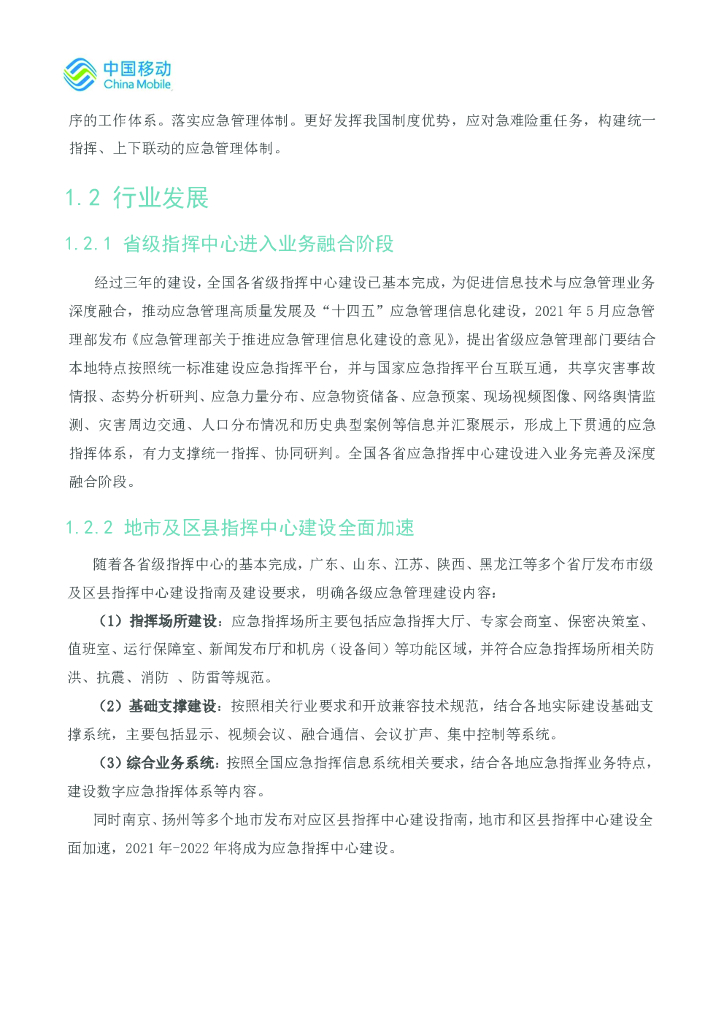 中国移动
China Mobile

序的工作体系。落实应急管理体制。更好发挥我国制度优势，应对急难险重任务，构建统一指挥、上下联动的应急管理体制。

1.2 行业发展

1.2.1 省级指挥中心进入业务融合阶段

经过三年的建设，全国各省级指挥中心建设已基本完成，为促进信息技术与应急管理业务深度融合，推动应急管理高质量发展及“十四五”应急管理信息化建设，2021 年 5 月应急管理部发布《应急管理部关于推进应急管理信息化建设的意见》，提出省级应急管理部门要结合本地特点按照统一标准建设应急指挥平台，并与国家应急指挥平台互联互通，共享灾害事故情报、态势分析研判、应急力量分布、应急物资储备、应急预案、现场视频图像、网络舆情监测、灾害周边交通、人口分布情况和历史典型案例等信息并汇聚展示，形成上下贯通的应急指挥体系，有力支撑统一指挥、协同研判。全国各省应急指挥中心建设进入业务完善及深度融合阶段。

1.2.2 地市及区县指挥中心建设全面加速

随着各省级指挥中心的基本完成，广东、山东、江苏、陕西、黑龙江等多个省厅发布市级及区县指挥中心建设指南及建设要求，明确各级应急管理建设内容：

（1）指挥场所建设：应急指挥场所主要包括应急指挥大厅、专家会商室、保密决策室、值班室、运行保障室、新闻发布厅和机房（设备间）等功能区域，并符合应急指挥场所相关防洪、抗震、消防 、防雷等规范。

（2）基础支撑建设：按照相关行业要求和开放兼容技术规范，结合各地实际建设基础支撑系统，主要包括显示、视频会议、融合通信、会议扩声、集中控制等系统。

（3）综合业务系统：按照全国应急指挥信息系统相关要求，结合各地应急指挥业务特点，建设数字应急指挥体系等内容。

同时南京、扬州等多个地市发布对应区县指挥中心建设指南，地市和区县指挥中心建设全面加速，2021 年-2022 年将成为应急指挥中心建设。